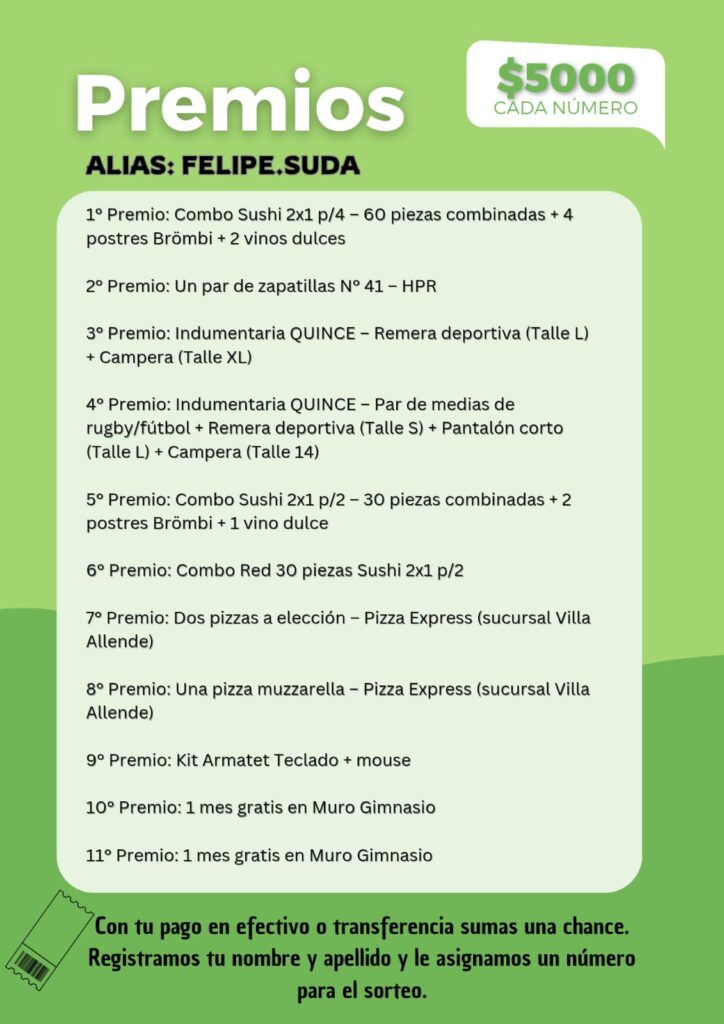 Premios

$5000
CADA NÚMERO

ALIAS: FELIPE.SUDA

1º Premio: Combo Sushi 2x1 p/4 – 60 piezas combinadas + 4 postres Brömbi + 2 vinos dulces

2º Premio: Un par de zapatillas Nº 41 – HPR

3º Premio: Indumentaria QUINCE – Remera deportiva (Talle L) + Campera (Talle XL)

4º Premio: Indumentaria QUINCE – Par de medias de rugby/fútbol + Remera deportiva (Talle S) + Pantalón corto (Talle L) + Campera (Talle 14)

5º Premio: Combo Sushi 2x1 p/2 – 30 piezas combinadas + 2 postres Brömbi + 1 vino dulce

6º Premio: Combo Red 30 piezas Sushi 2x1 p/2

7º Premio: Dos pizzas a elección – Pizza Express (sucursal Villa Allende)

8º Premio: Una pizza muzzarella – Pizza Express (sucursal Villa Allende)

9º Premio: Kit Armatet Teclado + mouse

10º Premio: 1 mes gratis en Muro Gimnasio

11º Premio: 1 mes gratis en Muro Gimnasio

Con tu pago en efectivo o transferencia sumas una chance. Registramos tu nombre y apellido y le asignamos un número para el sorteo.